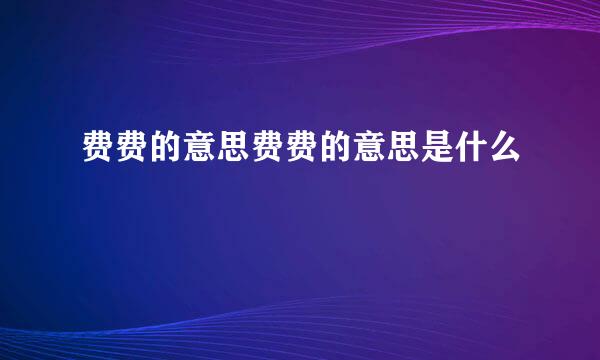 费费的意思费费的意思是什么